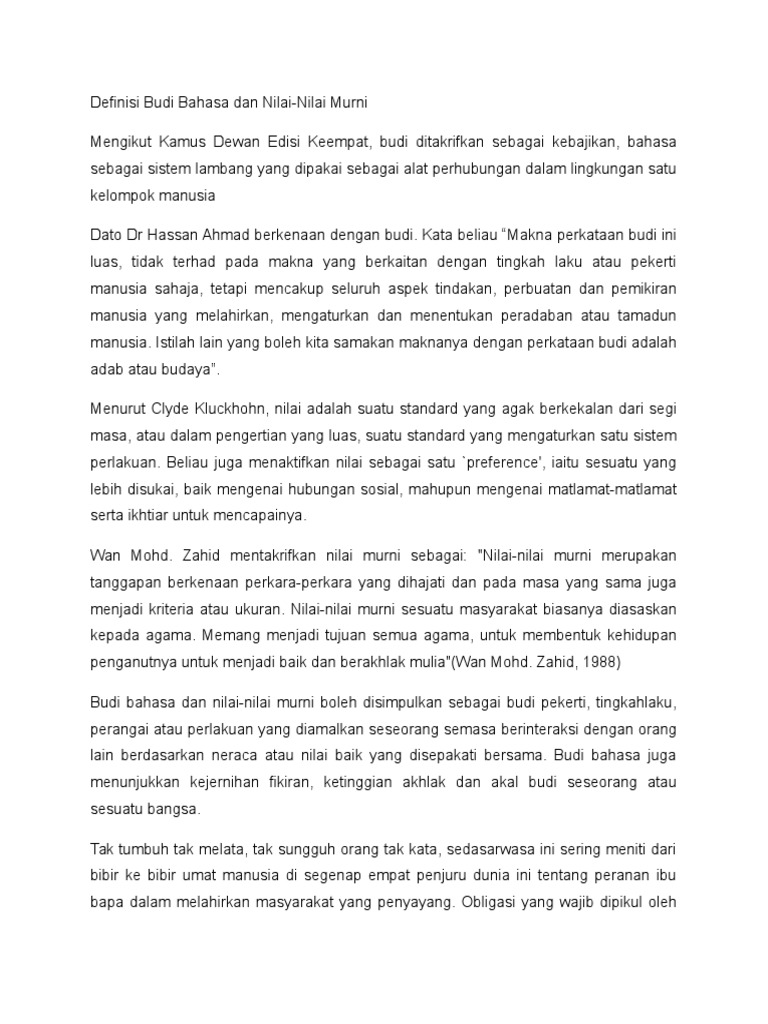 Definisi Budi Bahasa dan Nilai-Nilai Murni

Mengikut Kamus Dewan Edisi Keempat, budi ditakrifkan sebagai kebajikan, bahasa sebagai sistem lambang yang dipakai sebagai alat perhubungan dalam lingkungan satu kelompok manusia

Dato Dr Hassan Ahmad berkenaan dengan budi. Kata beliau “Makna perkataan budi ini luas, tidak terhad pada makna yang berkaitan dengan tingkah laku atau pekerti manusia sahaja, tetapi mencakup seluruh aspek tindakan, perbuatan dan pemikiran manusia yang melahirkan, mengaturkan dan menentukan peradaban atau tamadun manusia. Istilah lain yang boleh kita samakan maknanya dengan perkataan budi adalah adab atau budaya”.

Menurut Clyde Kluckhohn, nilai adalah suatu standard yang agak berkekalan dari segi masa, atau dalam pengertian yang luas, suatu standard yang mengaturkan satu sistem perlakuan. Beliau juga menaktifkan nilai sebagai satu `preference', iaitu sesuatu yang lebih disukai, baik mengenai hubungan sosial, mahupun mengenai matlamat-matlamat serta ikhtiar untuk mencapainya.

Wan Mohd. Zahid mentakrifkan nilai murni sebagai: "Nilai-nilai murni merupakan tanggapan berkenaan perkara-perkara yang dihajati dan pada masa yang sama juga menjadi kriteria atau ukuran. Nilai-nilai murni sesuatu masyarakat biasanya diasaskan kepada agama. Memang menjadi tujuan semua agama, untuk membentuk kehidupan penganutnya untuk menjadi baik dan berakhlak mulia"(Wan Mohd. Zahid, 1988)

Budi bahasa dan nilai-nilai murni boleh disimpulkan sebagai budi pekerti, tingkahlaku, perangai atau perlakuan yang diamalkan seseorang semasa berinteraksi dengan orang lain berdasarkan neraca atau nilai baik yang disepakati bersama. Budi bahasa juga menunjukkan kejernihan fikiran, ketinggian akhlak dan akal budi seseorang atau sesuatu bangsa.

Tak tumbuh tak melata, tak sungguh orang tak kata, sedasarwasa ini sering meniti dari bibir ke bibir umat manusia di segenap empat penjuru dunia ini tentang peranan ibu bapa dalam melahirkan masyarakat yang penyayang. Obligasi yang wajib dipikul oleh